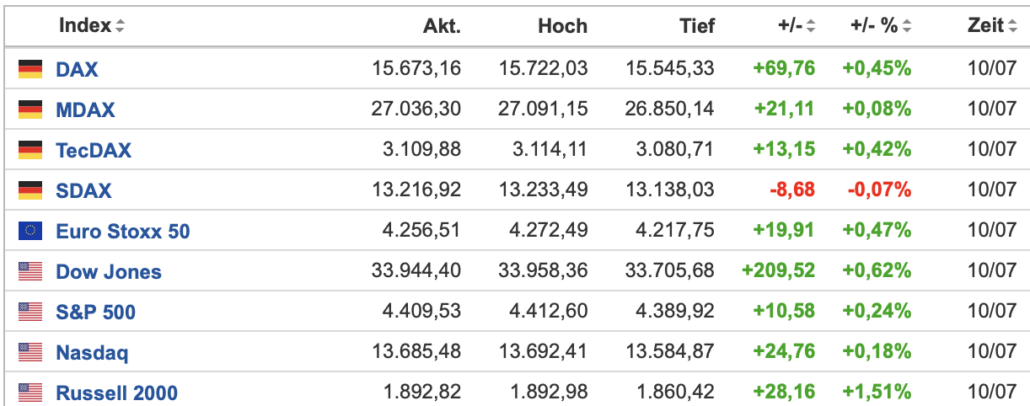 | Index | Akt. | Hoch | Tief | +/- | +/- % | Zeit |
|---|---|---|---|---|---|---|
| DAX | 15.673,16 | 15.722,03 | 15.545,33 | +69,76 | +0,45% | 10/07 |
| MDAX | 27.036,30 | 27.091,15 | 26.850,14 | +21,11 | +0,08% | 10/07 |
| TecDAX | 3.109,88 | 3.114,11 | 3.080,71 | +13,15 | +0,42% | 10/07 |
| SDAX | 13.216,92 | 13.233,49 | 13.138,03 | -8,68 | -0,07% | 10/07 |
| Euro Stoxx 50 | 4.256,51 | 4.272,49 | 4.217,75 | +19,91 | +0,47% | 10/07 |
| Dow Jones | 33.944,40 | 33.958,36 | 33.705,68 | +209,52 | +0,62% | 10/07 |
| S&P 500 | 4.409,53 | 4.412,60 | 4.389,92 | +10,58 | +0,24% | 10/07 |
| Nasdaq | 13.685,48 | 13.692,41 | 13.584,87 | +24,76 | +0,18% | 10/07 |
| Russell 2000 | 1.892,82 | 1.892,98 | 1.860,42 | +28,16 | +1,51% | 10/07 |